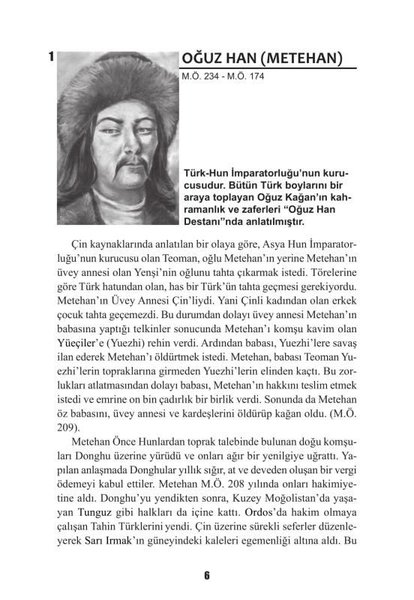 1

OĞUZ HAN (METEHAN)

M.Ö. 234 - M.Ö. 174

Türk-Hun İmparatorluğu'nun kurucusudur. Bütün Türk boylarını bir araya toplayan Oğuz Kağan'ın kahramanlık ve zaferleri "Oğuz Han Destanı"nda anlatılmıştır.

Çin kaynaklarında anlatılan bir olaya göre, Asya Hun İmparatorluğu'nun kurucusu olan Teoman, oğlu Metehan'ın yerine Metehan'ın üvey annesi olan Yenşi'nin oğlunu tahta çıkarmak istedi. Törelerine göre Türk hatundan olan, has bir Türk'ün tahta geçmesi gerekiyordu. Metehan'ın Üvey Annesi Çin'liydi. Yani Çinli kadından olan erkek çocuk tahta geçemezdi. Bu durumdan dolayı üvey annesi Metehan'ın babasına yaptığı telkinler sonucunda Metehan'ı komşu kavim olan Yüeçiler'e (Yuezhi) rehin verdi. Ardından babası, Yuezhi'lere savaş ilan ederek Metehan'ı öldürtmek istedi. Metehan, babası Teoman Yuezhi'lerin topraklarına girmeden Yuezhi'lerin elinden kaçtı. Bu zorlukları atlatmasından dolayı babası, Metehan'ın hakkını teslim etmek istedi ve emrine on bin çadırlık bir birlik verdi. Sonunda da Metehan öz babasını, üvey annesi ve kardeşlerini öldürüp kağan oldu. (M.Ö. 209).

Metehan Önce Hunlardan toprak talebinde bulunan doğu komşuları Donghu üzerine yürüdü ve onları ağır bir yenilgiye uğrattı. Yapılan anlaşmada Donghular yıllık sığır, at ve deveden oluşan bir vergi ödemeyi kabul ettiler. Metehan M.Ö. 208 yılında onları hakimiyetine aldı. Donghu'yu yendikten sonra, Kuzey Moğolistan'da yaşayan Tunguz gibi halkları da içine kattı. Ordos'da hakim olmaya çalışan Tahin Türklerini yendi. Çin üzerine sürekli seferler düzenleyerek Sarı Irmak'ın güneyindeki kaleleri egemenliği altına aldı. Bu

6